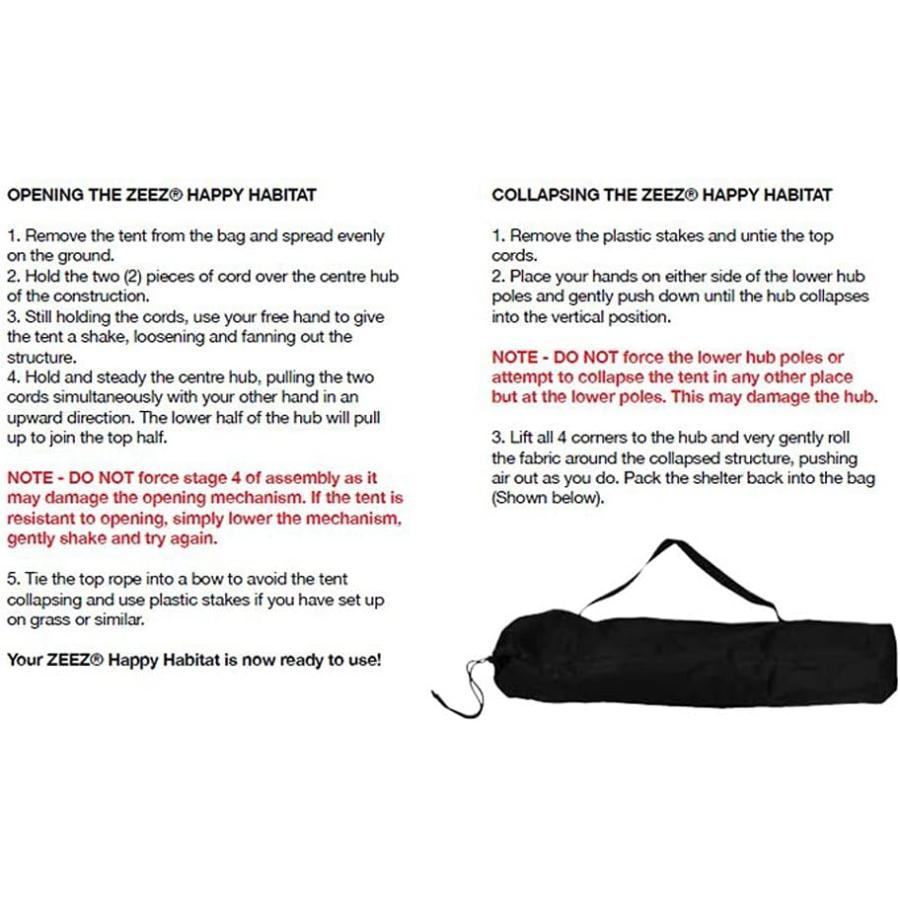 OPENING THE ZEEZ® HAPPY HABITAT

1. Remove the tent from the bag and spread evenly on the ground.
2. Hold the two (2) pieces of cord over the centre hub of the construction.
3. Still holding the cords, use your free hand to give the tent a shake, loosening and fanning out the structure.
4. Hold and steady the centre hub, pulling the two cords simultaneously with your other hand in an upward direction. The lower half of the hub will pull up to join the top half.

NOTE - DO NOT force stage 4 of assembly as it may damage the opening mechanism. If the tent is resistant to opening, simply lower the mechanism, gently shake and try again.

5. Tie the top rope into a bow to avoid the tent collapsing and use plastic stakes if you have set up on grass or similar.

Your ZEEZ® Happy Habitat is now ready to use!

COLLAPSING THE ZEEZ® HAPPY HABITAT

1. Remove the plastic stakes and untie the top cords.
2. Place your hands on either side of the lower hub poles and gently push down until the hub collapses into the vertical position.

NOTE - DO NOT force the lower hub poles or attempt to collapse the tent in any other place but at the lower poles. This may damage the hub.

3. Lift all 4 corners to the hub and very gently roll the fabric around the collapsed structure, pushing air out as you do. Pack the shelter back into the bag (Shown below).